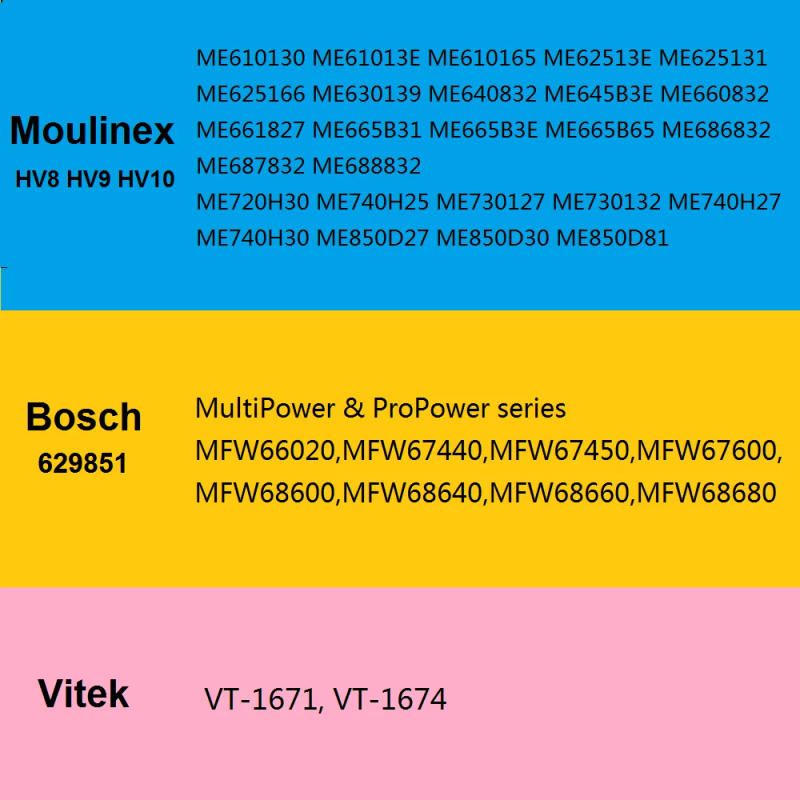 Moulinex
HV8 HV9 HV10

ME610130 ME61013E ME610165 ME62513E ME625131 ME625166 ME630139 ME640832 ME645B3E ME660832 ME661827 ME665B31 ME665B3E ME665B65 ME686832 ME687832 ME688832
ME720H30 ME740H25 ME730127 ME730132 ME740H27 ME740H30 ME850D27 ME850D30 ME850D81

Bosch
629851

MultiPower & ProPower series
MFW66020,MFW67440,MFW67450,MFW67600, MFW68600,MFW68640,MFW68660,MFW68680

Vitek

VT-1671, VT-1674